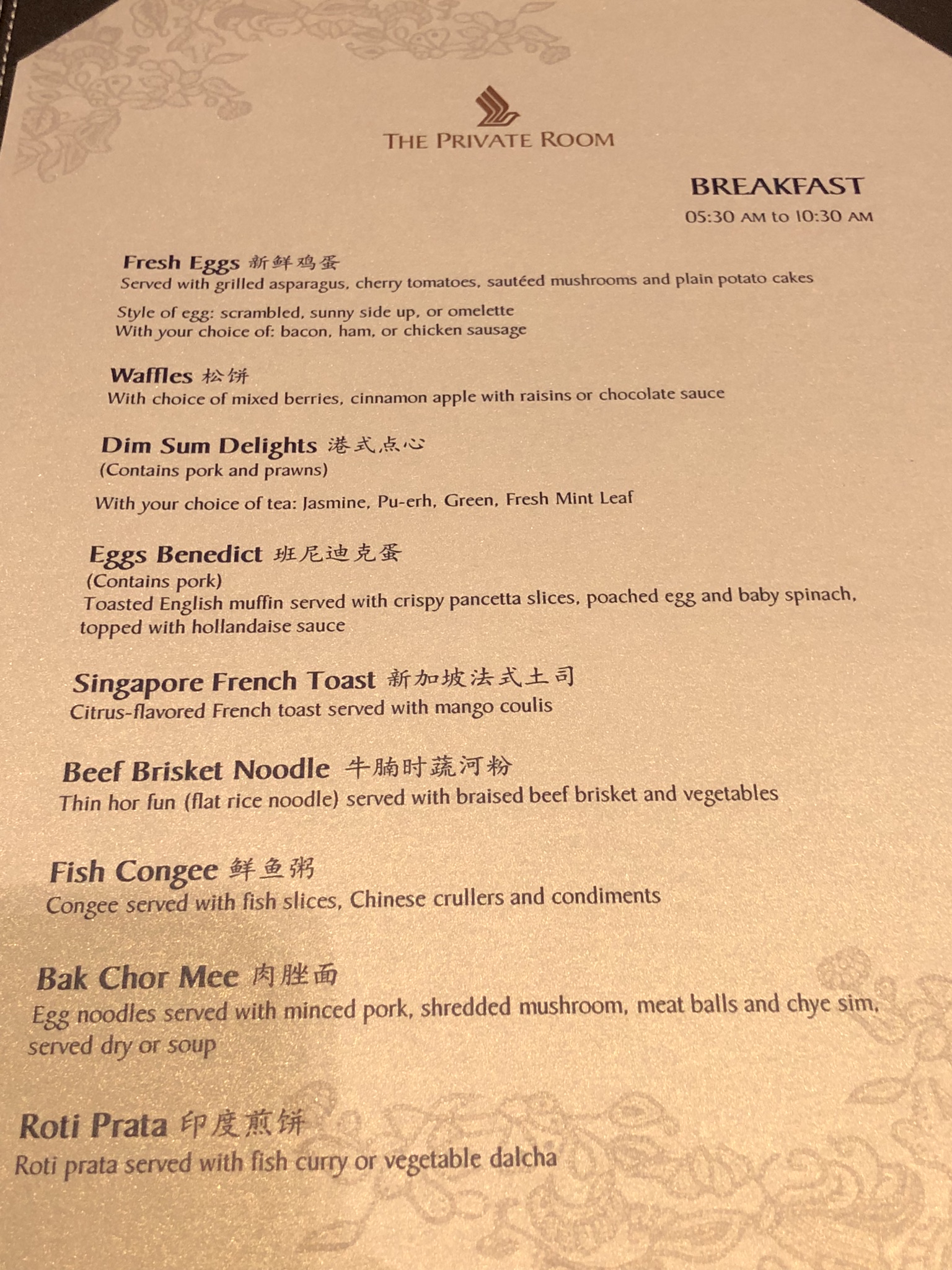 THE PRIVATE ROOM

BREAKFAST
05:30 AM to 10:30 AM

Fresh Eggs 新鲜鸡蛋
Served with grilled asparagus, cherry tomatoes, sautéed mushrooms and plain potato cakes

Style of egg: scrambled, sunny side up, or omelette
With your choice of: bacon, ham, or chicken sausage

Waffles 松饼
With choice of mixed berries, cinnamon apple with raisins or chocolate sauce

Dim Sum Delights 港式点心
(Contains pork and prawns)

With your choice of tea: Jasmine, Pu-erh, Green, Fresh Mint Leaf

Eggs Benedict 班尼迪克蛋
(Contains pork)
Toasted English muffin served with crispy pancetta slices, poached egg and baby spinach, topped with hollandaise sauce

Singapore French Toast 新加坡法式土司
Citrus-flavored French toast served with mango coulis

Beef Brisket Noodle 牛腩时蔬河粉
Thin hor fun (flat rice noodle) served with braised beef brisket and vegetables

Fish Congee 鲜鱼粥
Congee served with fish slices, Chinese crullers and condiments

Bak Chor Mee 肉脞面
Egg noodles served with minced pork, shredded mushroom, meat balls and chye sim, served dry or soup

Roti Prata 印度煎饼
Roti prata served with fish curry or vegetable dalcha